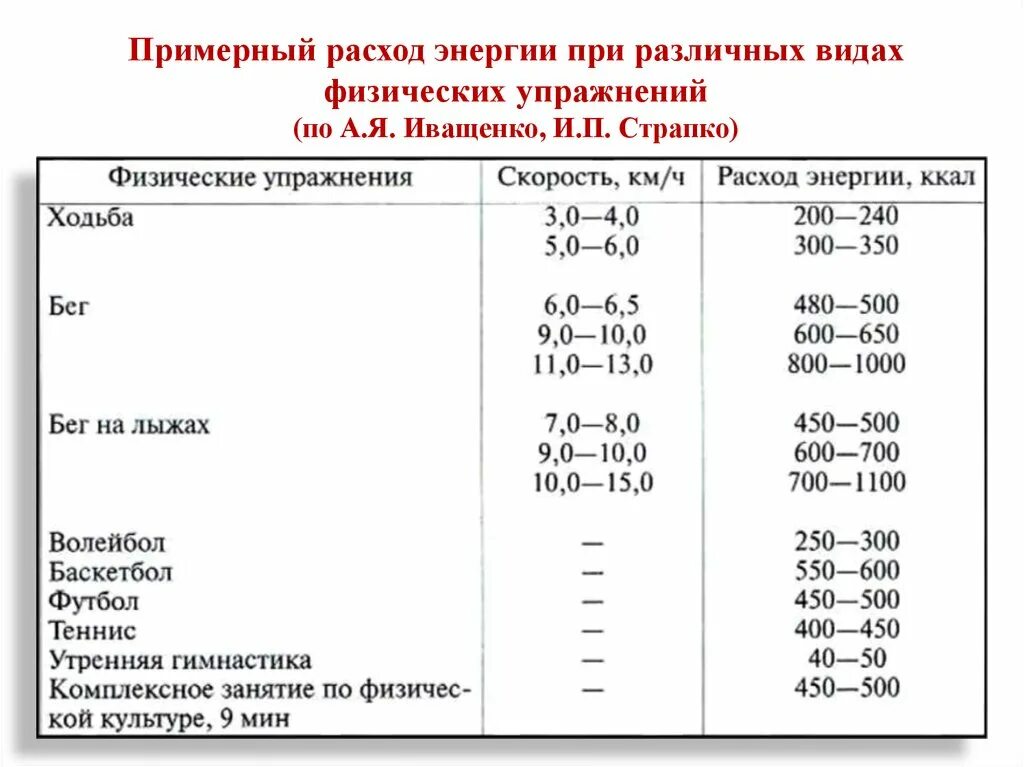 Примерный расход энергии при различных видах физических упражнений
(по А.Я. Иващенко, И.П. Страпко)

| Физические упражнения | Скорость, км/ч | Расход энергии, ккал |
|---|---|---|
| Ходьба | 3,0—4,0 | 200—240 |
| | 5,0—6,0 | 300—350 |
| Бег | 6,0—6,5 | 480—500 |
| | 9,0—10,0 | 600—650 |
| | 11,0—13,0 | 800—1000 |
| Бег на лыжах | 7,0—8,0 | 450—500 |
| | 9,0—10,0 | 600—700 |
| | 10,0—15,0 | 700—1100 |
| Волейбол | — | 250—300 |
| Баскетбол | — | 550—600 |
| Футбол | — | 450—500 |
| Теннис | — | 400—450 |
| Утренняя гимнастика | — | 40—50 |
| Комплексное занятие по физической культуре, 9 мин | — | 450—500 |